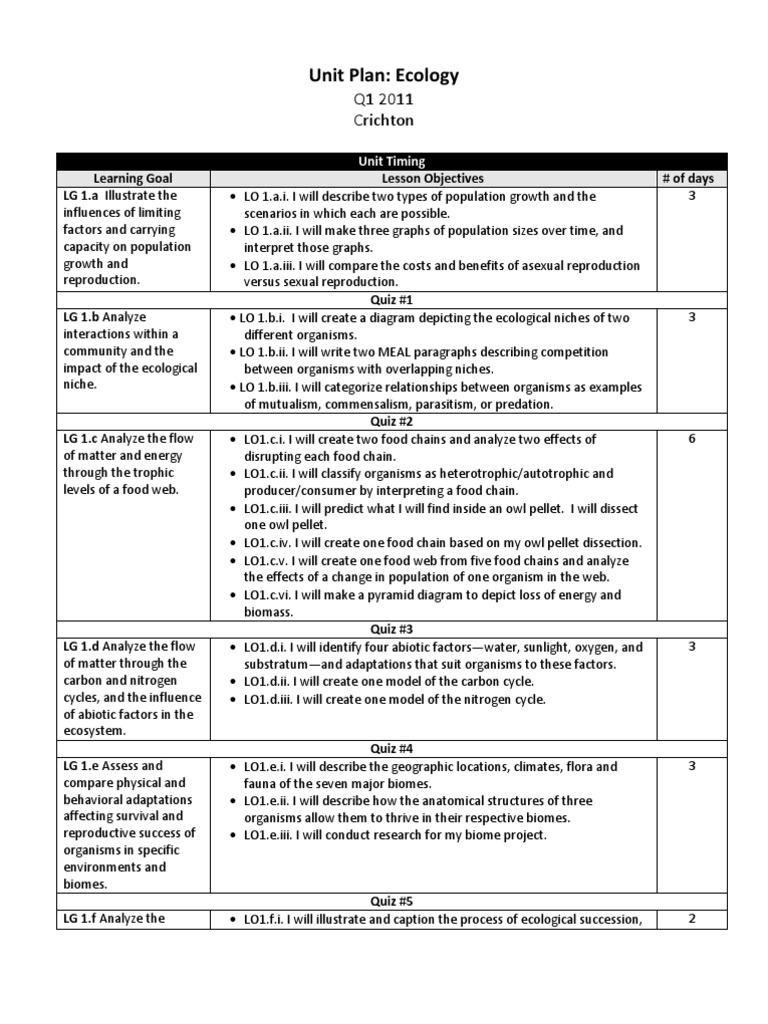 Unit Plan: Ecology
Q1 2011
Crichton

| Unit Timing | | |
|---|---|---|
| Learning Goal | Lesson Objectives | # of days |
| LG 1.a Illustrate the influences of limiting factors and carrying capacity on population growth and reproduction. | • LO 1.a.i. I will describe two types of population growth and the scenarios in which each are possible. • LO 1.a.ii. I will make three graphs of population sizes over time, and interpret those graphs. • LO 1.a.iii. I will compare the costs and benefits of asexual reproduction versus sexual reproduction. | 3 |
| Quiz #1 | | |
| LG 1.b Analyze interactions within a community and the impact of the ecological niche. | • LO 1.b.i. I will create a diagram depicting the ecological niches of two different organisms. • LO 1.b.ii. I will write two MEAL paragraphs describing competition between organisms with overlapping niches. • LO 1.b.iii. I will categorize relationships between organisms as examples of mutualism, commensalism, parasitism, or predation. | 3 |
| Quiz #2 | | |
| LG 1.c Analyze the flow of matter and energy through the trophic levels of a food web. | • LO1.c.i. I will create two food chains and analyze two effects of disrupting each food chain. • LO1.c.ii. I will classify organisms as heterotrophic/autotrophic and producer/consumer by interpreting a food chain. • LO1.c.iii. I will predict what I will find inside an owl pellet. I will dissect one owl pellet. • LO1.c.iv. I will create one food chain based on my owl pellet dissection. • LO1.c.v. I will create one food web from five food chains and analyze the effects of a change in population of one organism in the web. • LO1.c.vi. I will make a pyramid diagram to depict loss of energy and biomass. | 6 |
| Quiz #3 | | |
| LG 1.d Analyze the flow of matter through the carbon and nitrogen cycles, and the influence of abiotic factors in the ecosystem. | • LO1.d.i. I will identify four abiotic factors—water, sunlight, oxygen, and substratum—and adaptations that suit organisms to these factors. • LO1.d.ii. I will create one model of the carbon cycle. • LO1.d.iii. I will create one model of the nitrogen cycle. | 3 |
| Quiz #4 | | |
| LG 1.e Assess and compare physical and behavioral adaptations affecting survival and reproductive success of organisms in specific environments and biomes. | • LO1.e.i. I will describe the geographic locations, climates, flora and fauna of the seven major biomes. • LO1.e.ii. I will describe how the anatomical structures of three organisms allow them to thrive in their respective biomes. • LO1.e.iii. I will conduct research for my biome project. | 3 |
| Quiz #5 | | |
| LG 1.f Analyze the | • LO1.f.i. I will illustrate and caption the process of ecological succession, | 2 |